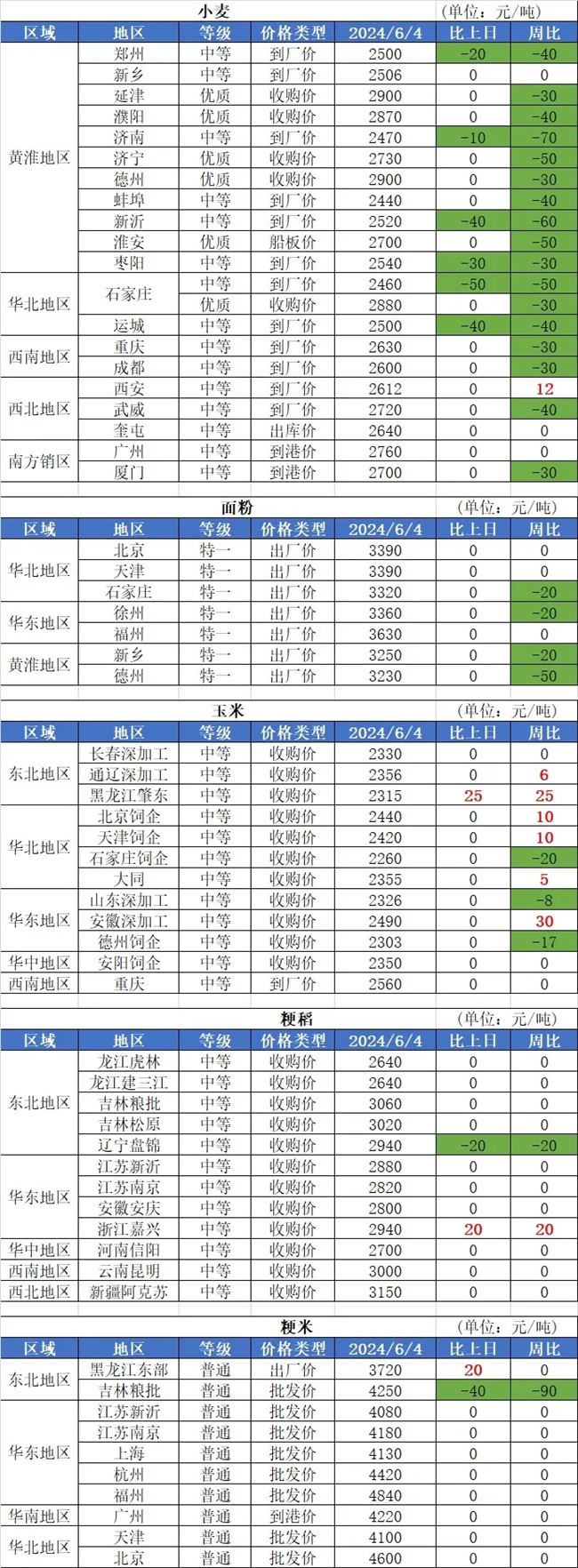 小麦 (单位：元/吨)

| 区域 | 地区 | 等级 | 价格类型 | 2024/6/4 | 比上日 | 周比 |
|---|---|---|---|---|---|---|
| 黄淮地区 | 郑州 | 中等 | 到厂价 | 2500 | -20 | -40 |
| | 新乡 | 中等 | 到厂价 | 2506 | 0 | 0 |
| | 延津 | 优质 | 收购价 | 2900 | 0 | -30 |
| | 濮阳 | 优质 | 收购价 | 2870 | 0 | -40 |
| | 济南 | 中等 | 到厂价 | 2470 | -10 | -70 |
| | 济宁 | 优质 | 收购价 | 2730 | 0 | -50 |
| | 德州 | 优质 | 收购价 | 2900 | 0 | -30 |
| | 蚌埠 | 中等 | 到厂价 | 2440 | 0 | -40 |
| | 新沂 | 中等 | 到厂价 | 2520 | -40 | -60 |
| | 淮安 | 优质 | 船板价 | 2700 | 0 | -50 |
| | 枣阳 | 中等 | 到厂价 | 2540 | -30 | -30 |
| 华北地区 | 石家庄 | 中等 | 到厂价 | 2460 | -50 | -50 |
| | | 优质 | 收购价 | 2880 | 0 | -30 |
| | 运城 | 中等 | 到厂价 | 2500 | -40 | -40 |
| 西南地区 | 重庆 | 中等 | 到厂价 | 2630 | 0 | -30 |
| | 成都 | 中等 | 到厂价 | 2600 | 0 | -30 |
| 西北地区 | 西安 | 中等 | 到厂价 | 2612 | 0 | 12 |
| | 武威 | 中等 | 到厂价 | 2720 | 0 | -40 |
| | 奎屯 | 中等 | 出库价 | 2640 | 0 | 0 |
| 南方销区 | 广州 | 中等 | 到港价 | 2760 | 0 | 0 |
| | 厦门 | 中等 | 到港价 | 2700 | 0 | -30 |

面粉 (单位：元/吨)

| 区域 | 地区 | 等级 | 价格类型 | 2024/6/4 | 比上日 | 周比 |
|---|---|---|---|---|---|---|
| 华北地区 | 北京 | 特一 | 出厂价 | 3390 | 0 | 0 |
| | 天津 | 特一 | 出厂价 | 3390 | 0 | 0 |
| | 石家庄 | 特一 | 出厂价 | 3320 | 0 | -20 |
| 华东地区 | 徐州 | 特一 | 出厂价 | 3360 | 0 | -20 |
| | 福州 | 特一 | 出厂价 | 3630 | 0 | 0 |
| 黄淮地区 | 新乡 | 特一 | 出厂价 | 3250 | 0 | -20 |
| | 德州 | 特一 | 出厂价 | 3230 | 0 | -50 |

玉米 (单位：元/吨)

| 区域 | 地区 | 等级 | 价格类型 | 2024/6/4 | 比上日 | 周比 |
|---|---|---|---|---|---|---|
| 东北地区 | 长春深加工 | 中等 | 收购价 | 2330 | 0 | 0 |
| | 通辽深加工 | 中等 | 收购价 | 2356 | 0 | 6 |
| | 黑龙江肇东 | 中等 | 收购价 | 2315 | 25 | 25 |
| 华北地区 | 北京饲企 | 中等 | 收购价 | 2440 | 0 | 10 |
| | 天津饲企 | 中等 | 收购价 | 2420 | 0 | 10 |
| | 石家庄饲企 | 中等 | 收购价 | 2260 | 0 | -20 |
| | 大同 | 中等 | 收购价 | 2355 | 0 | 5 |
| 华东地区 | 山东深加工 | 中等 | 收购价 | 2326 | 0 | -8 |
| | 安徽深加工 | 中等 | 收购价 | 2490 | 0 | 30 |
| | 德州饲企 | 中等 | 收购价 | 2303 | 0 | -17 |
| 华中地区 | 安阳饲企 | 中等 | 收购价 | 2350 | 0 | 0 |
| 西南地区 | 重庆 | 中等 | 到厂价 | 2560 | 0 | 0 |

粳稻 (单位：元/吨)

| 区域 | 地区 | 等级 | 价格类型 | 2024/6/4 | 比上日 | 周比 |
|---|---|---|---|---|---|---|
| 东北地区 | 龙江虎林 | 中等 | 收购价 | 2640 | 0 | 0 |
| | 龙江建三江 | 中等 | 收购价 | 2640 | 0 | 0 |
| | 吉林粮批 | 中等 | 收购价 | 3060 | 0 | 0 |
| | 吉林松原 | 中等 | 收购价 | 3020 | 0 | 0 |
| | 辽宁盘锦 | 中等 | 收购价 | 2940 | -20 | -20 |
| 华东地区 | 江苏新沂 | 中等 | 收购价 | 2880 | 0 | 0 |
| | 江苏南京 | 中等 | 收购价 | 2820 | 0 | 0 |
| | 安徽安庆 | 中等 | 收购价 | 2800 | 0 | 0 |
| | 浙江嘉兴 | 中等 | 收购价 | 2940 | 20 | 20 |
| 华中地区 | 河南信阳 | 中等 | 收购价 | 2700 | 0 | 0 |
| 西南地区 | 云南昆明 | 中等 | 收购价 | 3000 | 0 | 0 |
| 西北地区 | 新疆阿克苏 | 中等 | 收购价 | 3150 | 0 | 0 |

粳米 (单位：元/吨)

| 区域 | 地区 | 等级 | 价格类型 | 2024/6/4 | 比上日 | 周比 |
|---|---|---|---|---|---|---|
| 东北地区 | 黑龙江东部 | 普通 | 出厂价 | 3720 | 20 | 0 |
| | 吉林粮批 | 普通 | 批发价 | 4250 | -40 | -90 |
| 华东地区 | 江苏新沂 | 普通 | 批发价 | 4080 | 0 | 0 |
| | 江苏南京 | 普通 | 批发价 | 4180 | 0 | 0 |
| | 上海 | 普通 | 批发价 | 4130 | 0 | 0 |
| | 杭州 | 普通 | 批发价 | 4420 | 0 | 0 |
| | 福州 | 普通 | 批发价 | 4840 | 0 | 0 |
| 华南地区 | 广州 | 普通 | 到港价 | 4220 | 0 | 0 |
| 华北地区 | 天津 | 普通 | 批发价 | 4100 | 0 | 0 |
| | 北京 | 普通 | 批发价 | 4600 | 0 | 0 |